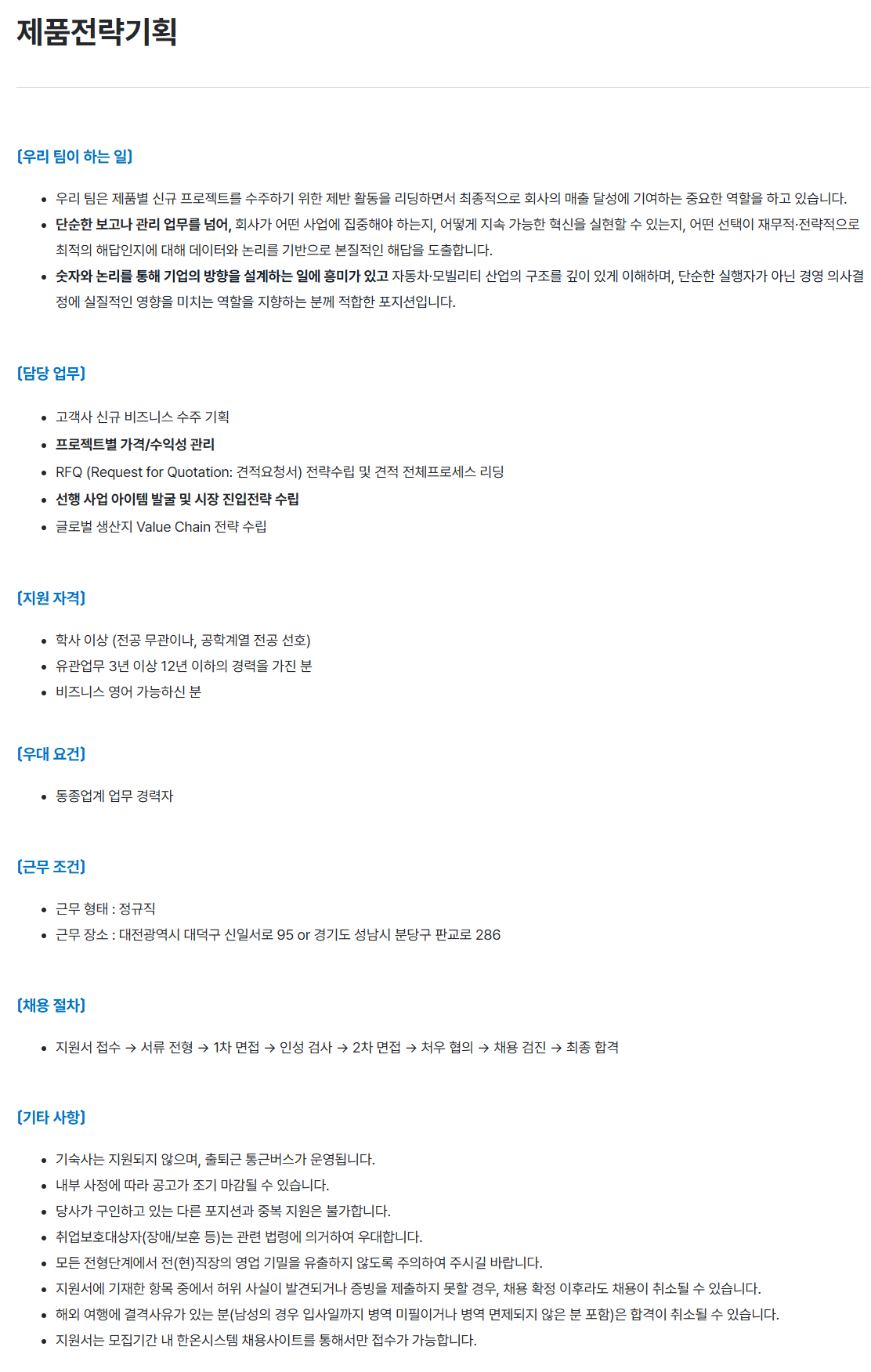 제품전략기획

[우리 팀이 하는 일]

• 우리 팀은 제품별 신규 프로젝트를 수주하기 위한 제반 활동을 리딩하면서 최종적으로 회사의 매출 달성에 기여하는 중요한 역할을 하고 있습니다.
• 단순한 보고나 관리 업무를 넘어, 회사가 어떤 사업에 집중해야 하는지, 어떻게 지속 가능한 혁신을 실현할 수 있는지, 어떤 선택이 재무적·전략적으로 최적의 해답인지에 대해 데이터와 논리를 기반으로 본질적인 해답을 도출합니다.
• 숫자와 논리를 통해 기업의 방향을 설계하는 일에 흥미가 있고 자동차·모빌리티 산업의 구조를 깊이 있게 이해하며, 단순한 실행자가 아닌 경영 의사결정에 실질적인 영향을 미치는 역할을 지향하는 분께 적합한 포지션입니다.

[담당 업무]

• 고객사 신규 비즈니스 수주 기획
• 프로젝트별 가격/수익성 관리
• RFQ (Request for Quotation: 견적요청서) 전략수립 및 견적 전체프로세스 리딩
• 선행 사업 아이템 발굴 및 시장 진입전략 수립
• 글로벌 생산지 Value Chain 전략 수립

[지원 자격]

• 학사 이상 (전공 무관이나, 공학계열 전공 선호)
• 유관업무 3년 이상 12년 이하의 경력을 가진 분
• 비즈니스 영어 가능하신 분

[우대 요건]

• 동종업계 업무 경력자

[근무 조건]

• 근무 형태 : 정규직
• 근무 장소 : 대전광역시 대덕구 신일서로 95 or 경기도 성남시 분당구 판교로 286

[채용 절차]

• 지원서 접수 → 서류 전형 → 1차 면접 → 인성 검사 → 2차 면접 → 처우 협의 → 채용 검진 → 최종 합격

[기타 사항]

• 기숙사는 지원되지 않으며, 출퇴근 통근버스가 운영됩니다.
• 내부 사정에 따라 공고가 조기 마감될 수 있습니다.
• 당사가 구인하고 있는 다른 포지션과 중복 지원은 불가합니다.
• 취업보호대상자(장애/보훈 등)는 관련 법령에 의거하여 우대합니다.
• 모든 전형단계에서 전(현)직장의 영업 기밀을 유출하지 않도록 주의하여 주시길 바랍니다.
• 지원서에 기재한 항목 중에서 허위 사실이 발견되거나 증빙을 제출하지 못할 경우, 채용 확정 이후라도 채용이 취소될 수 있습니다.
• 해외 여행에 결격사유가 있는 분(남성의 경우 입사일까지 병역 미필이거나 병역 면제되지 않은 분 포함)은 합격이 취소될 수 있습니다.
• 지원서는 모집기간 내 한온시스템 채용사이트를 통해서만 접수가 가능합니다.